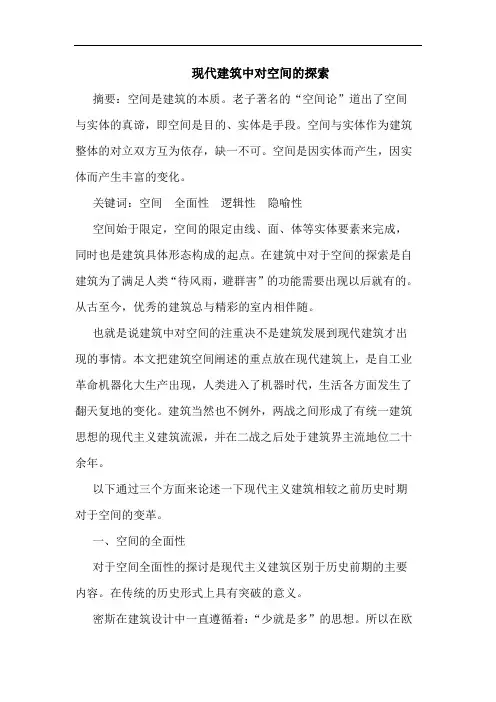 现代建筑中对空间的探索

摘要：空间是建筑的本质。老子著名的“空间论”道出了空间与实体的真谛，即空间是目的、实体是手段。空间与实体作为建筑整体的对立双方互为依存，缺一不可。空间是因实体而产生，因实体而产生丰富的变化。

关键词：空间　全面性　逻辑性　隐喻性

空间始于限定，空间的限定由线、面、体等实体要素来完成，同时也是建筑具体形态构成的起点。在建筑中对于空间的探索是自建筑为了满足人类“待风雨，避群害”的功能需要出现以后就有的。从古至今，优秀的建筑总与精彩的室内相伴随。

也就是说建筑中对空间的注重决不是建筑发展到现代建筑才出现的事情。本文把建筑空间阐述的重点放在现代建筑上，是自工业革命机器化大生产出现，人类进入了机器时代，生活各方面发生了翻天复地的变化。建筑当然也不例外，两战之间形成了有统一建筑思想的现代主义建筑流派，并在二战之后处于建筑界主流地位二十余年。

以下通过三个方面来论述一下现代主义建筑相较之前历史时期对于空间的变革。

一、空间的全面性

对于空间全面性的探讨是现代主义建筑区别于历史前期的主要内容。在传统的历史形式上具有突破的意义。

密斯在建筑设计中一直遵循着：“少就是多”的思想。所以在欧